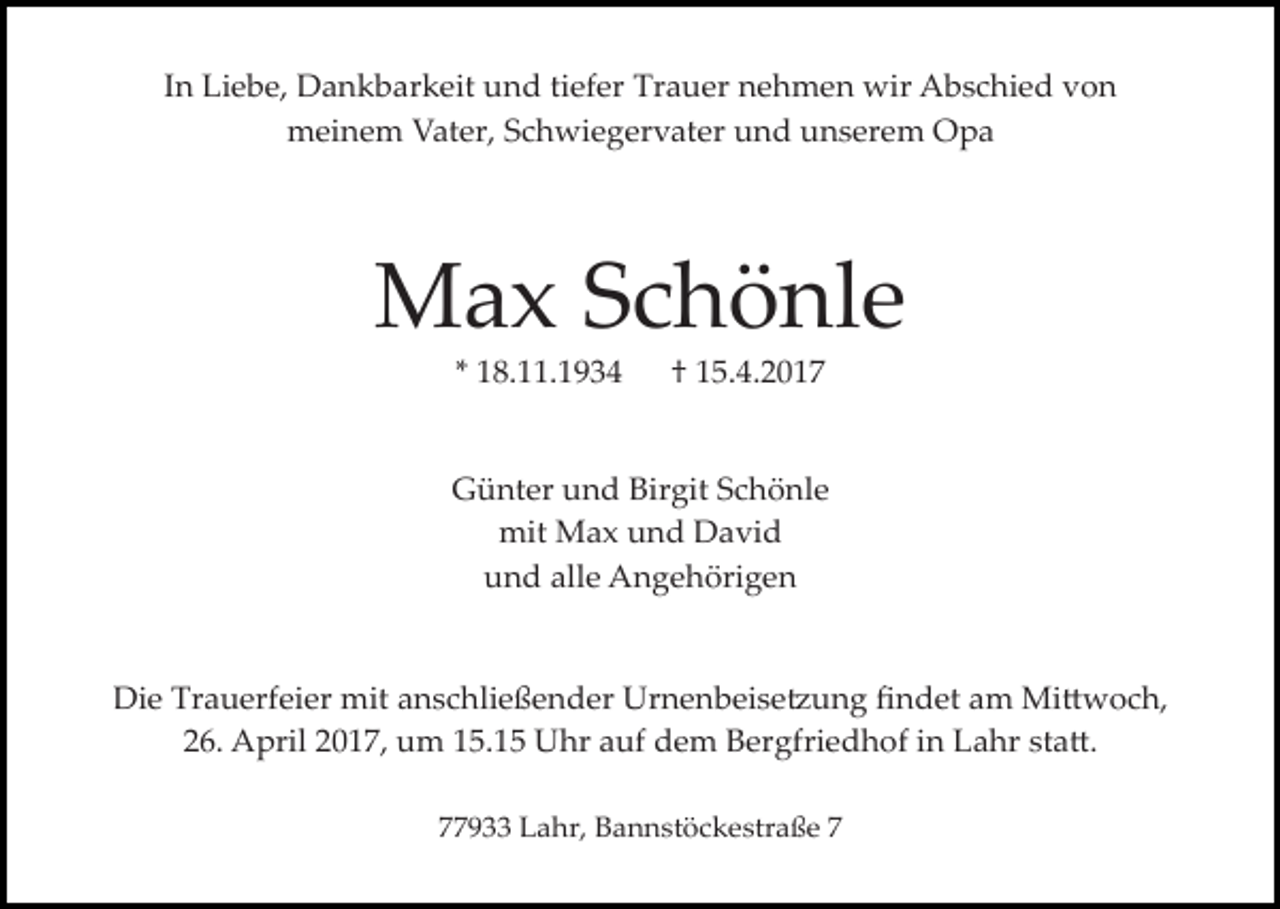 In Liebe, Dankbarkeit und tiefer Trauer nehmen wir Abschied von meinem Vater, Schwiegervater und unserem Opa

Max Schönle

* 18.11.1934 † 15.4.2017

Günter und Birgit Schönle
mit Max und David
und alle Angehörigen

Die Trauerfeier mit anschließender Urnenbeisetzung findet am Mittwoch, 26. April 2017, um 15.15 Uhr auf dem Bergfriedhof in Lahr statt.

77933 Lahr, Bannstöckestraße 7